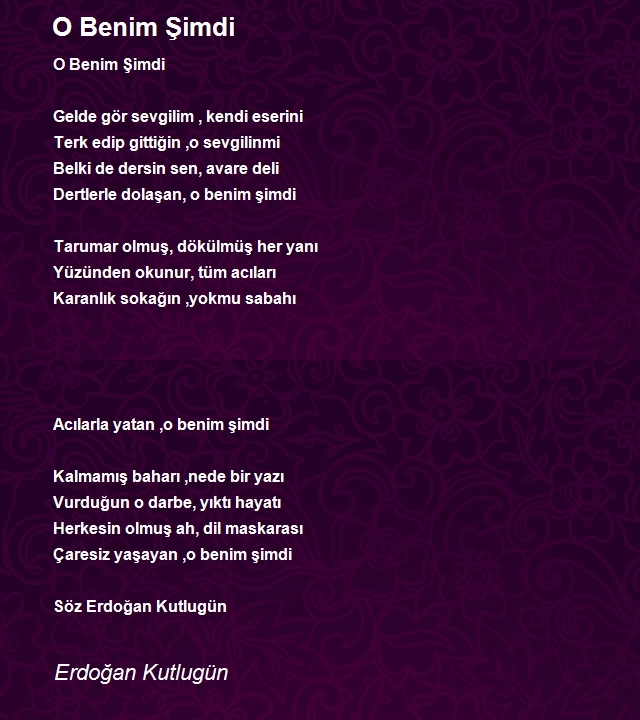 O Benim Şimdi

O Benim Şimdi

Gelde gör sevgilim , kendi eserini
Terk edip gittiğin ,o sevgilinmi
Belki de dersin sen, avare deli
Dertlerle dolaşan, o benim şimdi

Tarumar olmuş, dökülmüş her yanı
Yüzünden okunur, tüm acıları
Karanlık sokağın ,yokmu sabahı

Acılarla yatan ,o benim şimdi

Kalmamış baharı ,nede bir yazı
Vurduğun o darbe, yıktı hayatı
Herkesin olmuş ah, dil maskarası
Çaresiz yaşayan ,o benim şimdi

Söz Erdoğan Kutlugün

Erdoğan Kutlugün